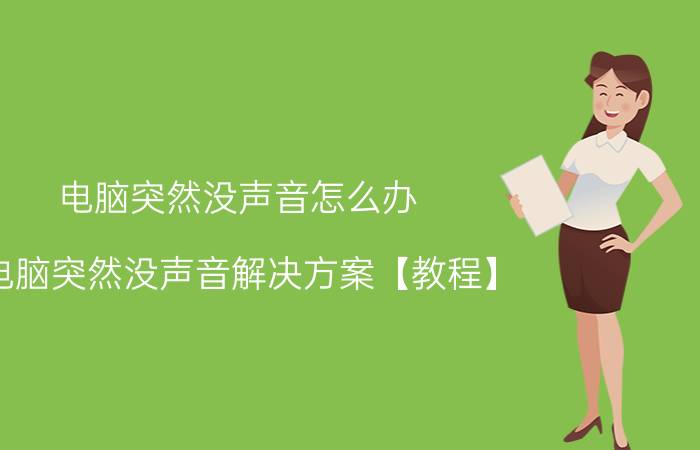 电脑突然没声音怎么办

电脑突然没声音解决方案【教程】